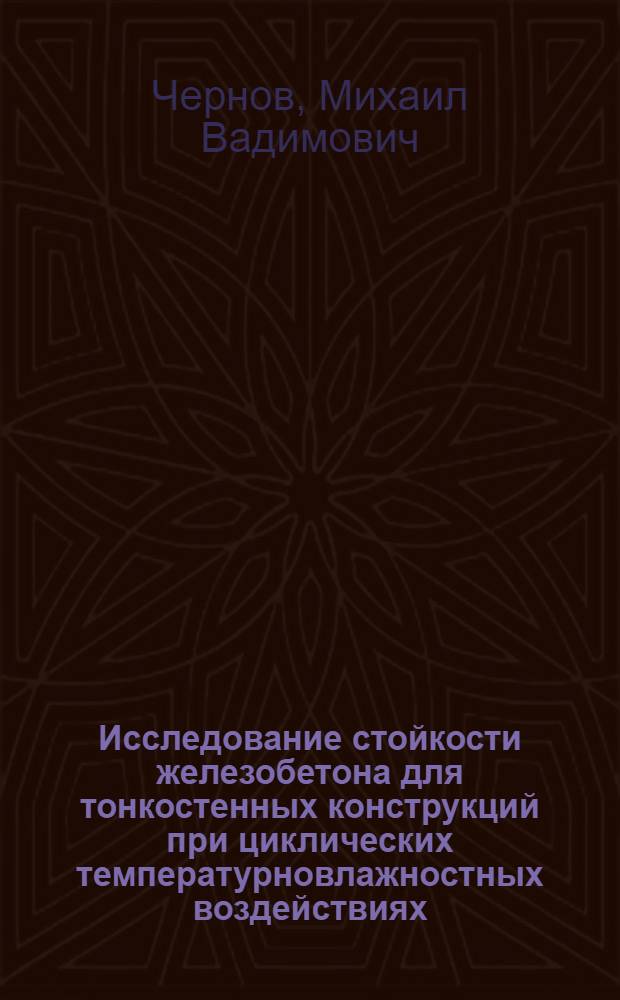 Чернов, Михаил Вадимович

Исследование стойкости железобетона для тонкостенных конструкций при циклических температурновлажностных воздействиях